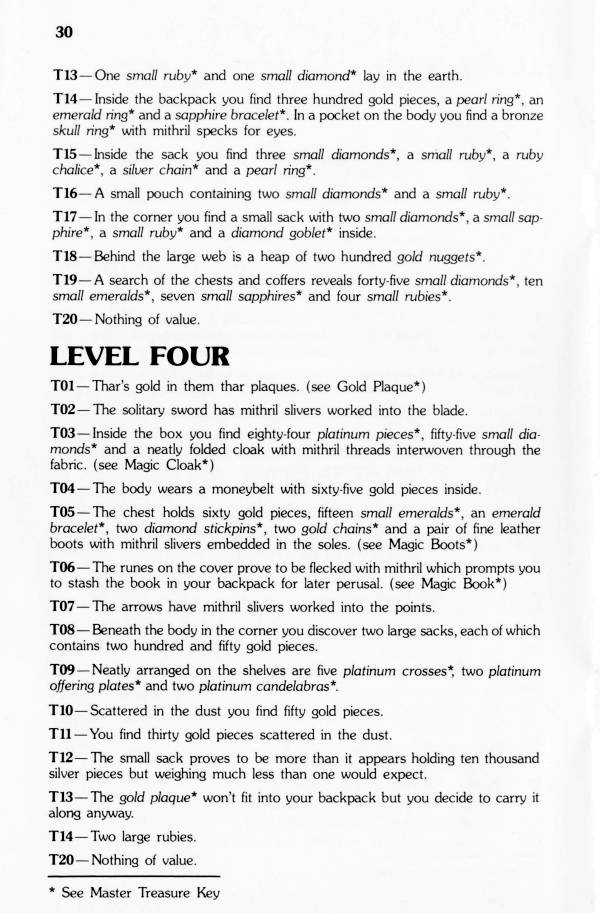 30

T13—One small ruby* and one small diamond* lay in the earth.

T14—Inside the backpack you find three hundred gold pieces, a pearl ring*, an emerald ring* and a sapphire bracelet*. In a pocket on the body you find a bronze skull ring* with mithril specks for eyes.

T15—Inside the sack you find three small diamonds*, a small ruby*, a ruby chalice*, a silver chain* and a pearl ring*.

T16—A small pouch containing two small diamonds* and a small ruby*.

T17—In the corner you find a small sack with two small diamonds*, a small sapphire*, a small ruby* and a diamond goblet* inside.

T18—Behind the large web is a heap of two hundred gold nuggets*.

T19—A search of the chests and coffers reveals forty-five small diamonds*, ten small emeralds*, seven small sapphires* and four small rubies*.

T20—Nothing of value.

LEVEL FOUR

T01—Thar's gold in them thar plaques. (see Gold Plaque*)

T02—The solitary sword has mithril slivers worked into the blade.

T03—Inside the box you find eighty-four platinum pieces*, fifty-five small diamonds* and a neatly folded cloak with mithril threads interwoven through the fabric. (see Magic Cloak*)

T04—The body wears a moneybelt with sixty-five gold pieces inside.

T05—The chest holds sixty gold pieces, fifteen small emeralds*, an emerald bracelet*, two diamond stickpins*, two gold chains* and a pair of fine leather boots with mithril slivers embedded in the soles. (see Magic Boots*)

T06—The runes on the cover prove to be flecked with mithril which prompts you to stash the book in your backpack for later perusal. (see Magic Book*)

T07—The arrows have mithril slivers worked into the points.

T08—Beneath the body in the corner you discover two large sacks, each of which contains two hundred and fifty gold pieces.

T09—Neatly arranged on the shelves are five platinum crosses*, two platinum offering plates* and two platinum candelabras*.

T10—Scattered in the dust you find fifty gold pieces.

T11—You find thirty gold pieces scattered in the dust.

T12—The small sack proves to be more than it appears holding ten thousand silver pieces but weighing much less than one would expect.

T13—The gold plaque* won't fit into your backpack but you decide to carry it along anyway.

T14—Two large rubies.

T20—Nothing of value.

* See Master Treasure Key